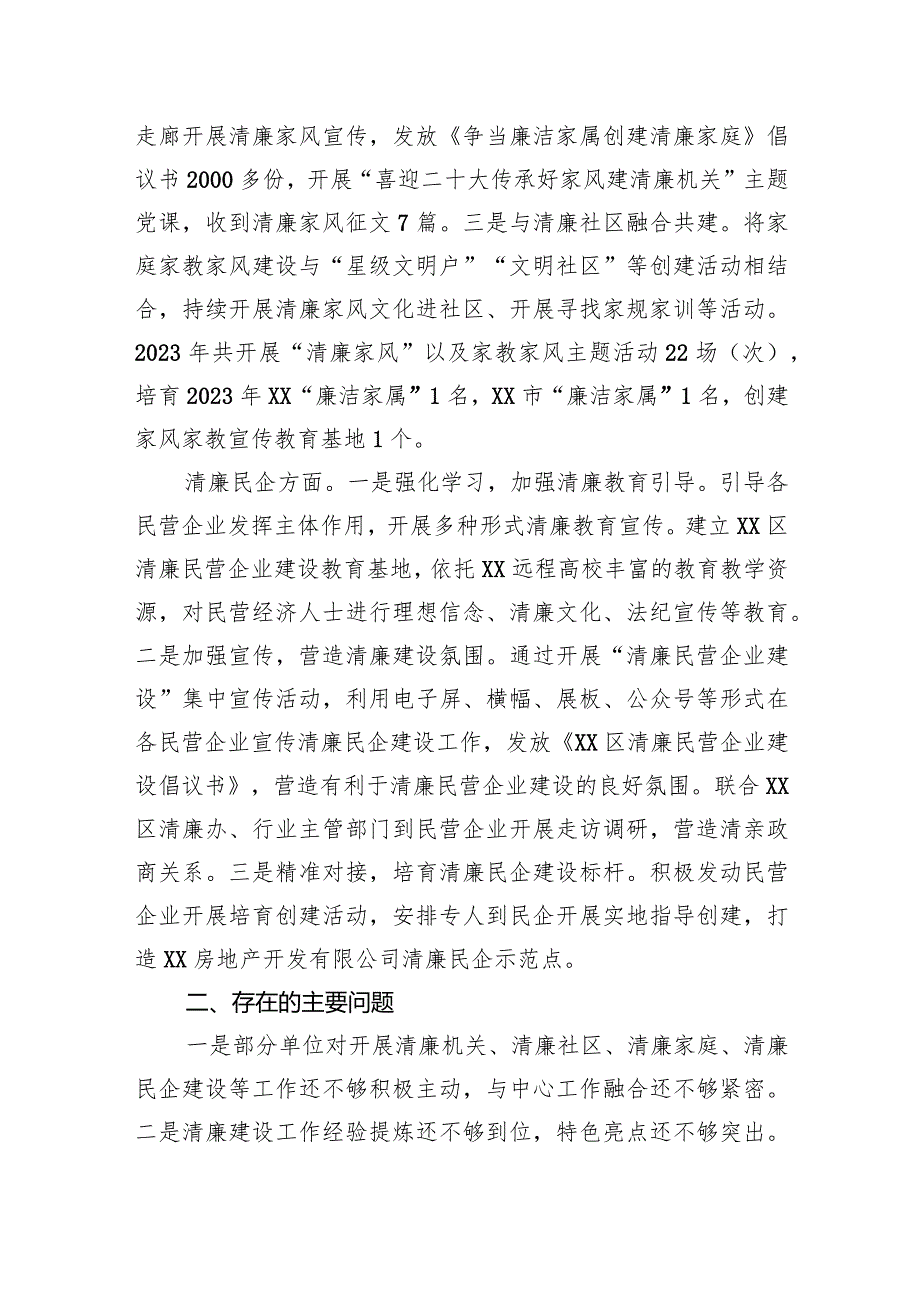 走廊开展清廉家风宣传，发放《争当廉洁家属创建清廉家庭》倡议书2000多份，开展“喜迎二十大传承好家风建清廉机关”主题党课，收到清廉家风征文7篇。三是与清廉社区融合共建。将家庭家教家风建设与“星级文明户”“文明社区”等创建活动相结合，持续开展清廉家风文化进社区、开展寻找家规家训等活动。2023年共开展“清廉家风”以及家教家风主题活动22场（次），培育2023年XX“廉洁家属”1名，XX市“廉洁家属”1名，创建家风家教宣传教育基地1个。

清廉民企方面。一是强化学习，加强清廉教育引导。引导各民营企业发挥主体作用，开展多种形式清廉教育宣传。建立XX区清廉民营企业建设教育基地，依托XX远程高校丰富的教育教学资源，对民营经济人士进行理想信念、清廉文化、法纪宣传等教育。二是加强宣传，营造清廉建设氛围。通过开展“清廉民营企业建设”集中宣传活动，利用电子屏、横幅、展板、公众号等形式在各民营企业宣传清廉民企建设工作，发放《XX区清廉民营企业建设倡议书》，营造有利于清廉民营企业建设的良好氛围。联合XX区清廉办、行业主管部门到民营企业开展走访调研，营造清亲政商关系。三是精准对接，培育清廉民企建设标杆。积极发动民营企业开展培育创建活动，安排专人到民企开展实地指导创建，打造XX房地产开发有限公司清廉民企示范点。

二、存在的主要问题

一是部分单位对开展清廉机关、清廉社区、清廉家庭、清廉民企建设等工作还不够积极主动，与中心工作融合还不够紧密。二是清廉建设工作经验提炼还不够到位，特色亮点还不够突出。